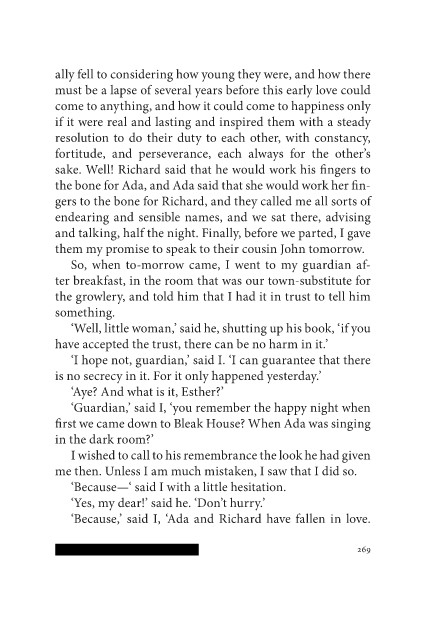 ally fell to considering how young they were, and how there must be a lapse of several years before this early love could come to anything, and how it could come to happiness only if it were real and lasting and inspired them with a steady resolution to do their duty to each other, with constancy, fortitude, and perseverance, each always for the other's sake. Well! Richard said that he would work his fingers to the bone for Ada, and Ada said that she would work her fingers to the bone for Richard, and they called me all sorts of endearing and sensible names, and we sat there, advising and talking, half the night. Finally, before we parted, I gave them my promise to speak to their cousin John tomorrow.

So, when to-morrow came, I went to my guardian after breakfast, in the room that was our town-substitute for the growlery, and told him that I had it in trust to tell him something.

'Well, little woman,' said he, shutting up his book, 'if you have accepted the trust, there can be no harm in it.'

'I hope not, guardian,' said I. 'I can guarantee that there is no secrecy in it. For it only happened yesterday.'

'Aye? And what is it, Esther?'

'Guardian,' said I, 'you remember the happy night when first we came down to Bleak House? When Ada was singing in the dark room?'

I wished to call to his remembrance the look he had given me then. Unless I am much mistaken, I saw that I did so.

'Because—' said I with a little hesitation.

'Yes, my dear!' said he. 'Don't hurry.'

'Because,' said I, 'Ada and Richard have fallen in love.

269